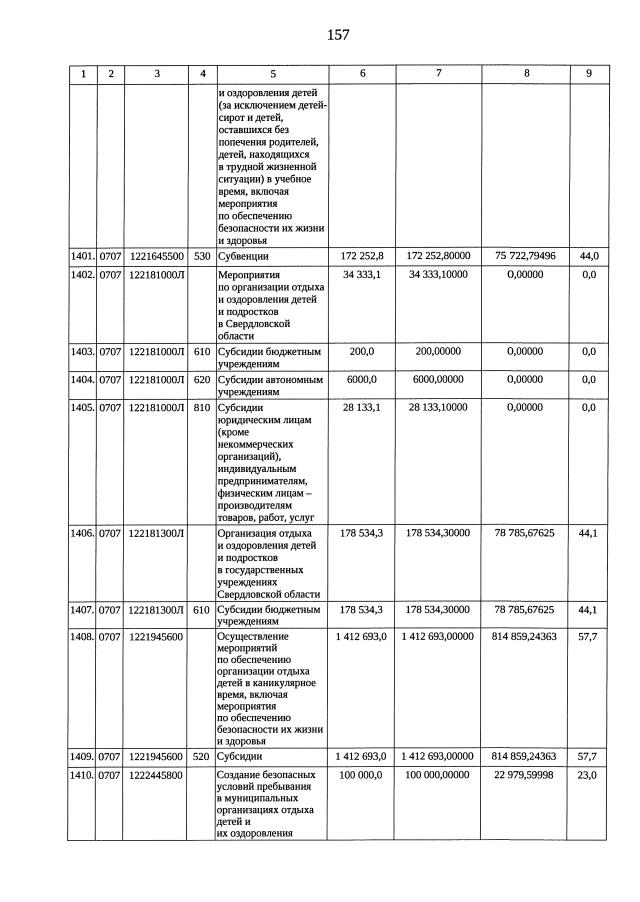 157

| 1 | 2 | 3 | 4 | 5 | 6 | 7 | 8 | 9 |
|---|---|---|---|---|---|---|---|---|
| | | | | и оздоровления детей (за исключением детей-сирот и детей, оставшихся без попечения родителей, детей, находящихся в трудной жизненной ситуации) в учебное время, включая мероприятия по обеспечению безопасности их жизни и здоровья | | | | |
| 1401. | 0707 | 1221645500 | 530 | Субвенции | 172 252,8 | 172 252,80000 | 75 722,79496 | 44,0 |
| 1402. | 0707 | 122181000Л | | Мероприятия по организации отдыха и оздоровления детей и подростков в Свердловской области | 34 333,1 | 34 333,10000 | 0,00000 | 0,0 |
| 1403. | 0707 | 122181000Л | 610 | Субсидии бюджетным учреждениям | 200,0 | 200,00000 | 0,00000 | 0,0 |
| 1404. | 0707 | 122181000Л | 620 | Субсидии автономным учреждениям | 6000,0 | 6000,00000 | 0,00000 | 0,0 |
| 1405. | 0707 | 122181000Л | 810 | Субсидии юридическим лицам (кроме некоммерческих организаций), индивидуальным предпринимателям, физическим лицам – производителям товаров, работ, услуг | 28 133,1 | 28 133,10000 | 0,00000 | 0,0 |
| 1406. | 0707 | 122181300Л | | Организация отдыха и оздоровления детей и подростков в государственных учреждениях Свердловской области | 178 534,3 | 178 534,30000 | 78 785,67625 | 44,1 |
| 1407. | 0707 | 122181300Л | 610 | Субсидии бюджетным учреждениям | 178 534,3 | 178 534,30000 | 78 785,67625 | 44,1 |
| 1408. | 0707 | 1221945600 | | Осуществление мероприятий по обеспечению организации отдыха детей в каникулярное время, включая мероприятия по обеспечению безопасности их жизни и здоровья | 1 412 693,0 | 1 412 693,00000 | 814 859,24363 | 57,7 |
| 1409. | 0707 | 1221945600 | 520 | Субсидии | 1 412 693,0 | 1 412 693,00000 | 814 859,24363 | 57,7 |
| 1410. | 0707 | 1222445800 | | Создание безопасных условий пребывания в муниципальных организациях отдыха детей и их оздоровления | 100 000,0 | 100 000,00000 | 22 979,59998 | 23,0 |